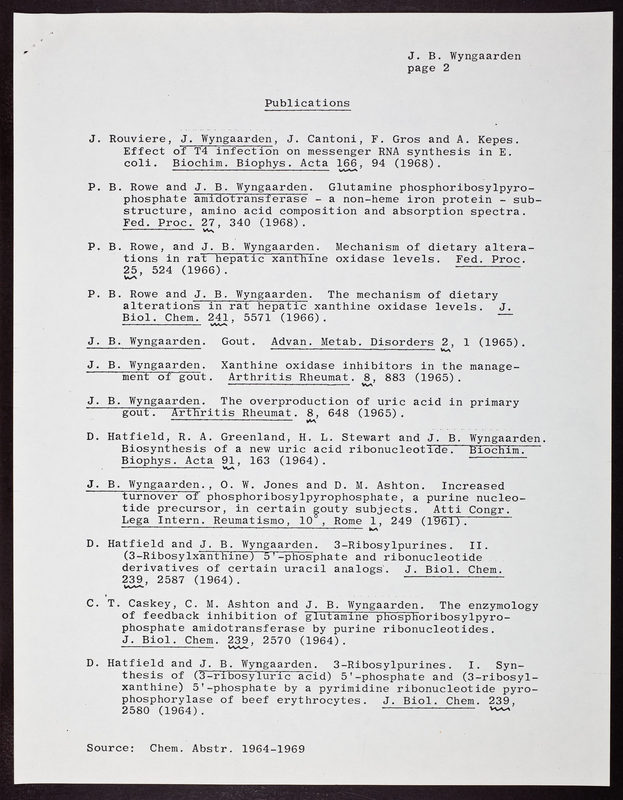 J. B. Wyngaarden
page 2

Publications

J. Rouviere, J. Wyngaarden, J. Cantoni, F. Gros and A. Kepes. Effect of T4 infection on messenger RNA synthesis in E. coli. Biochim. Biophys. Acta 166, 94 (1968).

P. B. Rowe and J. B. Wyngaarden. Glutamine phosphoribosylpyrophosphate amidotransferase - a non-heme iron protein - substructure, amino acid composition and absorption spectra. Fed. Proc. 27, 340 (1968).

P. B. Rowe, and J. B. Wyngaarden. Mechanism of dietary alterations in rat hepatic xanthine oxidase levels. Fed. Proc. 25, 524 (1966).

P. B. Rowe and J. B. Wyngaarden. The mechanism of dietary alterations in rat hepatic xanthine oxidase levels. J. Biol. Chem. 241, 5571 (1966).

J. B. Wyngaarden. Gout. Advan. Metab. Disorders 2, 1 (1965).

J. B. Wyngaarden. Xanthine oxidase inhibitors in the management of gout. Arthritis Rheumat. 8, 883 (1965).

J. B. Wyngaarden. The overproduction of uric acid in primary gout. Arthritis Rheumat. 8, 648 (1965).

D. Hatfield, R. A. Greenland, H. L. Stewart and J. B. Wyngaarden. Biosynthesis of a new uric acid ribonucleotide. Biochim. Biophys. Acta 91, 163 (1964).

J. B. Wyngaarden., O. W. Jones and D. M. Ashton. Increased turnover of phosphoribosylpyrophosphate, a purine nucleotide precursor, in certain gouty subjects. Atti Congr. Lega Intern. Reumatismo, 10°, Rome 1, 249 (1961).

D. Hatfield and J. B. Wyngaarden. 3-Ribosylpurines. II. (3-Ribosylxanthine) 5'-phosphate and ribonucleotide derivatives of certain uracil analogs. J. Biol. Chem. 239, 2587 (1964).

C. T. Caskey, C. M. Ashton and J. B. Wyngaarden. The enzymology of feedback inhibition of glutamine phosphoribosylpyrophosphate amidotransferase by purine ribonucleotides. J. Biol. Chem. 239, 2570 (1964).

D. Hatfield and J. B. Wyngaarden. 3-Ribosylpurines. I. Synthesis of (3-ribosyluric acid) 5'-phosphate and (3-ribosylxanthine) 5'-phosphate by a pyrimidine ribonucleotide pyrophosphorylase of beef erythrocytes. J. Biol. Chem. 239, 2580 (1964).

Source: Chem. Abstr. 1964-1969